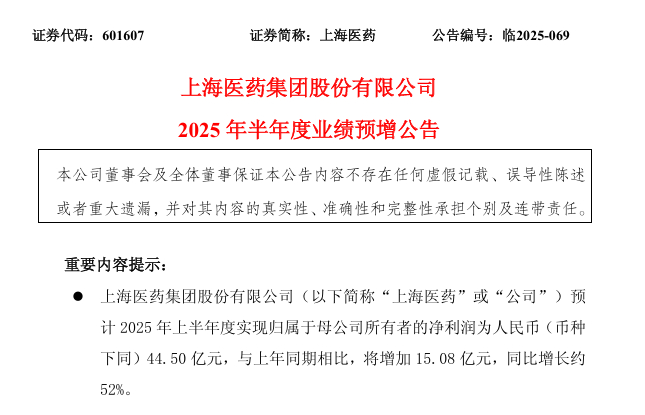 证券代码：601607　　证券简称：上海医药　　公告编号：临2025-069

上海医药集团股份有限公司

2025 年半年度业绩预增公告

本公司董事会及全体董事保证本公告内容不存在任何虚假记载、误导性陈述或者重大遗漏，并对其内容的真实性、准确性和完整性承担个别及连带责任。

重要内容提示：

● 上海医药集团股份有限公司（以下简称“上海医药”或“公司”）预计 2025 年上半年度实现归属于母公司所有者的净利润为人民币（币种下同）44.50 亿元，与上年同期相比，将增加 15.08 亿元，同比增长约 52%。